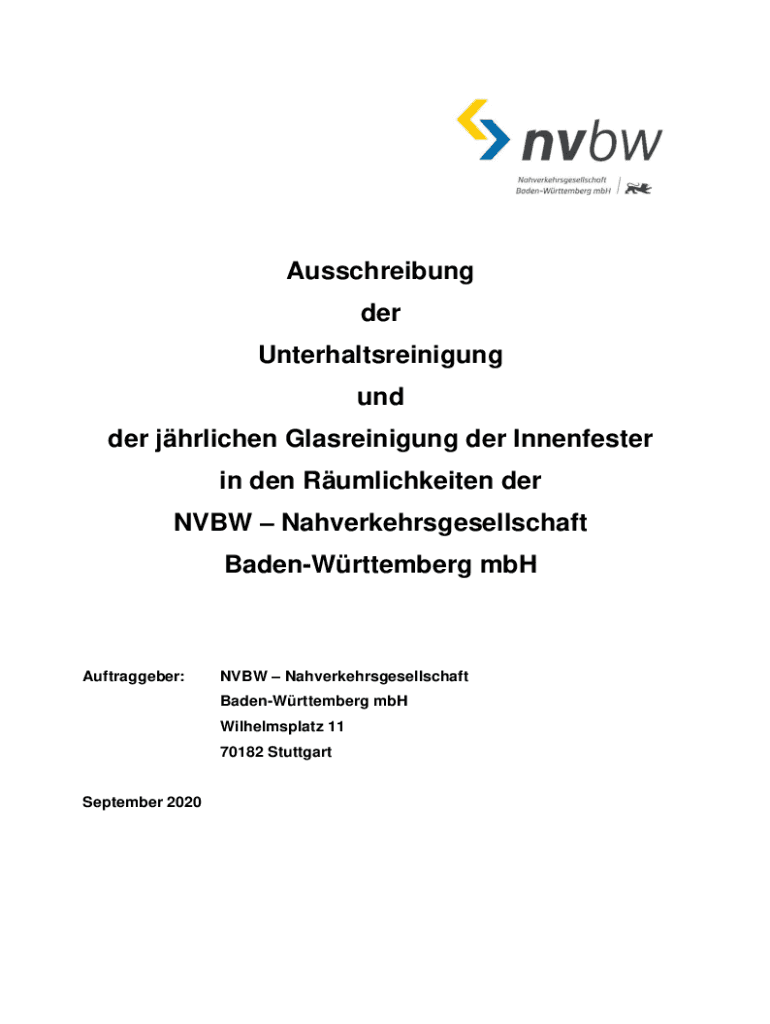 nvbw
Nahverkehrsgesellschaft Baden-Württemberg mbH

Ausschreibung
der
Unterhaltsreinigung
und
der jährlichen Glasreinigung der Innenfester
in den Räumlichkeiten der
NVBW – Nahverkehrsgesellschaft
Baden-Württemberg mbH

Auftraggeber: NVBW – Nahverkehrsgesellschaft
Baden-Württemberg mbH
Wilhelmsplatz 11
70182 Stuttgart

September 2020